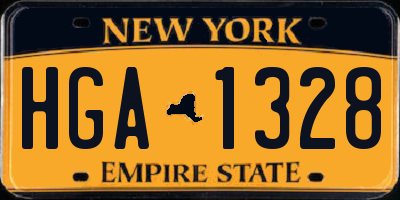 NEW YORK

HGA 1328

EMPIRE STATE